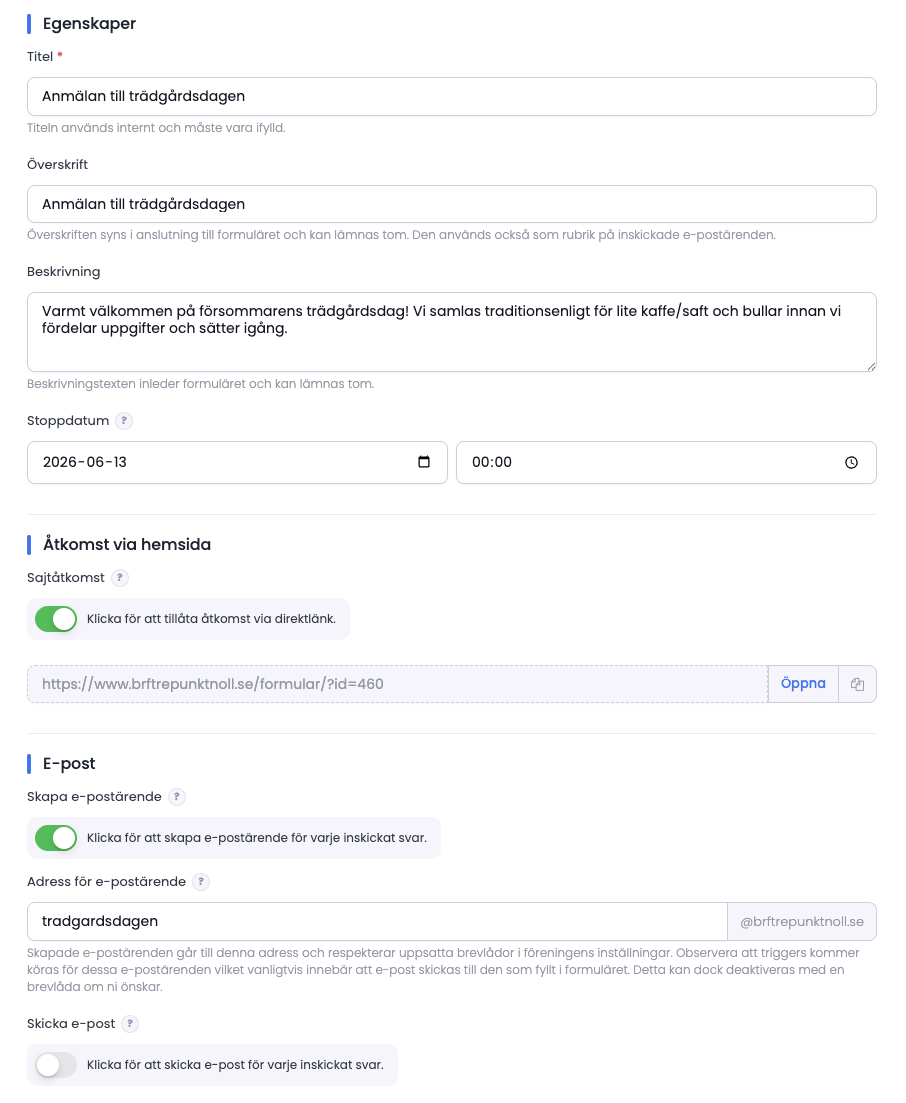 Egenskaper

Titel *

Anmälan till trädgårdsdagen

Titeln används internt och måste vara ifylld.

Överskrift

Anmälan till trädgårdsdagen

Överskriften syns i anslutning till formuläret och kan lämnas tom. Den används också som rubrik på inskickade e-postärenden.

Beskrivning

Varmt välkommen på försommarens trädgårdsdag! Vi samlas traditionsenligt för lite kaffe/saft och bullar innan vi fördelar uppgifter och sätter igång.

Beskrivningstexten inleder formuläret och kan lämnas tom.

Stoppdatum ?

2026-06-13

00:00

Åtkomst via hemsida

Sajtåtkomst ?

Klicka för att tillåta åtkomst via direktlänk.

https://www.brftrepunktnoll.se/formular/?id=460

Öppna

E-post

Skapa e-postärende ?

Klicka för att skapa e-postärende för varje inskickat svar.

Adress för e-postärende ?

tradgardsdagen

@brftrepunktnoll.se

Skapade e-postärenden går till denna adress och respekterar uppsatta brevlådor i föreningens inställningar. Observera att triggers kommer köras för dessa e-postärenden vilket vanligtvis innebär att e-post skickas till den som fyllt i formuläret. Detta kan dock deaktiveras med en brevlåda om ni önskar.

Skicka e-post ?

Klicka för att skicka e-post för varje inskickat svar.